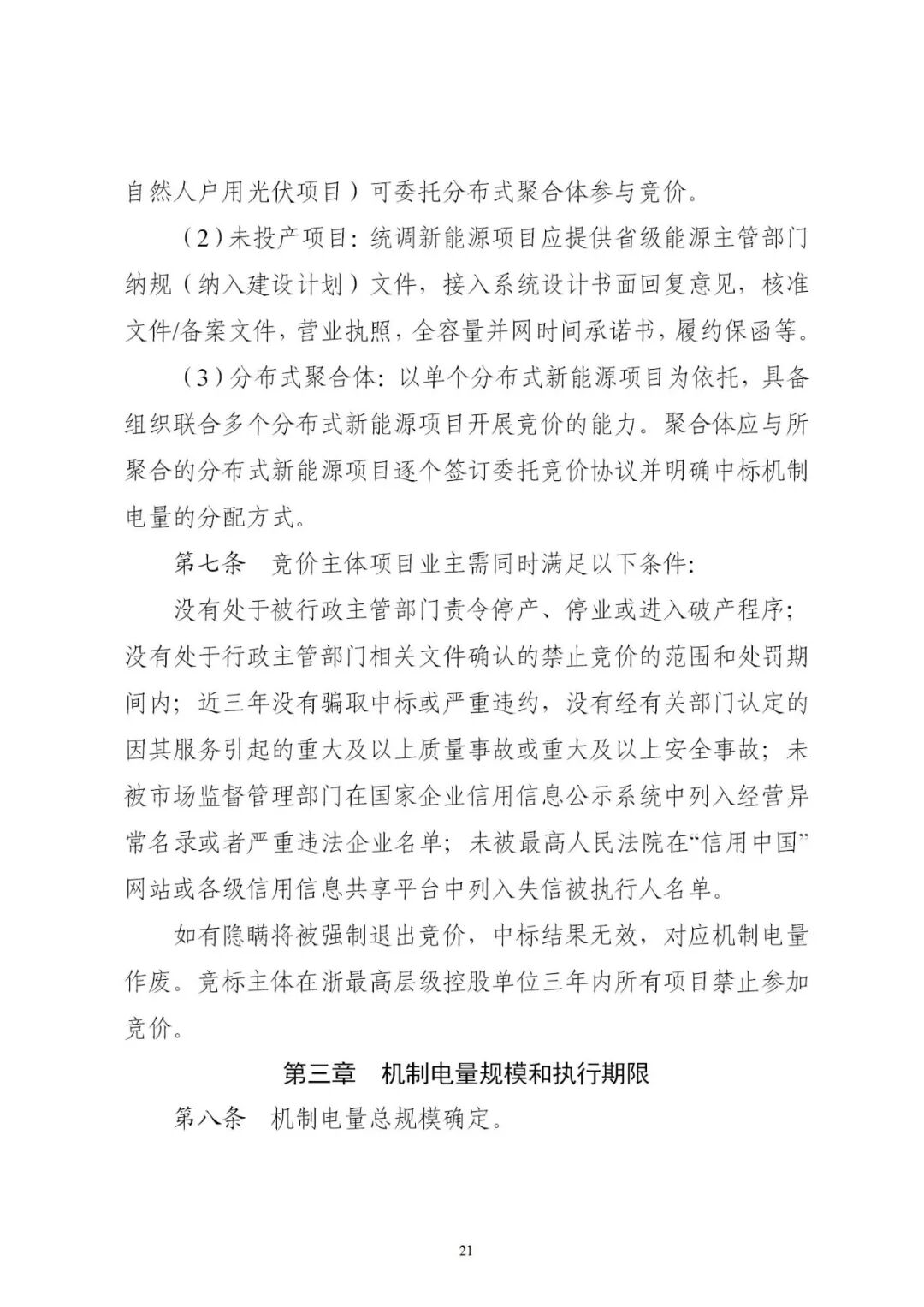 自然人户用光伏项目）可委托分布式聚合体参与竞价。

（2）未投产项目：统调新能源项目应提供省级能源主管部门纳规（纳入建设计划）文件，接入系统设计书面回复意见，核准文件/备案文件，营业执照，全容量并网时间承诺书，履约保函等。

（3）分布式聚合体：以单个分布式新能源项目为依托，具备组织联合多个分布式新能源项目开展竞价的能力。聚合体应与所聚合的分布式新能源项目逐个签订委托竞价协议并明确中标机制电量的分配方式。

第七条　竞价主体项目业主需同时满足以下条件：

没有处于被行政主管部门责令停产、停业或进入破产程序；没有处于行政主管部门相关文件确认的禁止竞价的范围和处罚期间内；近三年没有骗取中标或严重违约，没有经有关部门认定的因其服务引起的重大及以上质量事故或重大及以上安全事故；未被市场监督管理部门在国家企业信用信息公示系统中列入经营异常名录或者严重违法企业名单；未被最高人民法院在“信用中国”网站或各级信用信息共享平台中列入失信被执行人名单。

如有隐瞒将被强制退出竞价，中标结果无效，对应机制电量作废。竞标主体在浙最高层级控股单位三年内所有项目禁止参加竞价。

第三章　机制电量规模和执行期限

第八条　机制电量总规模确定。

21